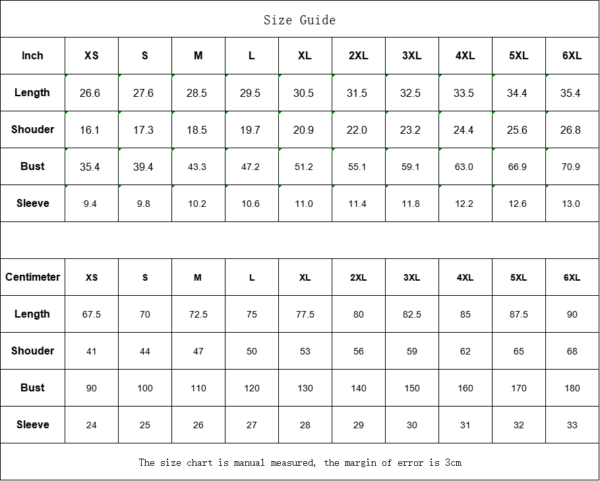 Size Guide

| Inch | XS | S | M | L | XL | 2XL | 3XL | 4XL | 5XL | 6XL |
|---|---|---|---|---|---|---|---|---|---|---|
| Length | 26.6 | 27.6 | 28.5 | 29.5 | 30.5 | 31.5 | 32.5 | 33.5 | 34.4 | 35.4 |
| Shouder | 16.1 | 17.3 | 18.5 | 19.7 | 20.9 | 22.0 | 23.2 | 24.4 | 25.6 | 26.8 |
| Bust | 35.4 | 39.4 | 43.3 | 47.2 | 51.2 | 55.1 | 59.1 | 63.0 | 66.9 | 70.9 |
| Sleeve | 9.4 | 9.8 | 10.2 | 10.6 | 11.0 | 11.4 | 11.8 | 12.2 | 12.6 | 13.0 |

| Centimeter | XS | S | M | L | XL | 2XL | 3XL | 4XL | 5XL | 6XL |
|---|---|---|---|---|---|---|---|---|---|---|
| Length | 67.5 | 70 | 72.5 | 75 | 77.5 | 80 | 82.5 | 85 | 87.5 | 90 |
| Shouder | 41 | 44 | 47 | 50 | 53 | 56 | 59 | 62 | 65 | 68 |
| Bust | 90 | 100 | 110 | 120 | 130 | 140 | 150 | 160 | 170 | 180 |
| Sleeve | 24 | 25 | 26 | 27 | 28 | 29 | 30 | 31 | 32 | 33 |

The size chart is manual measured, the margin of error is 3cm